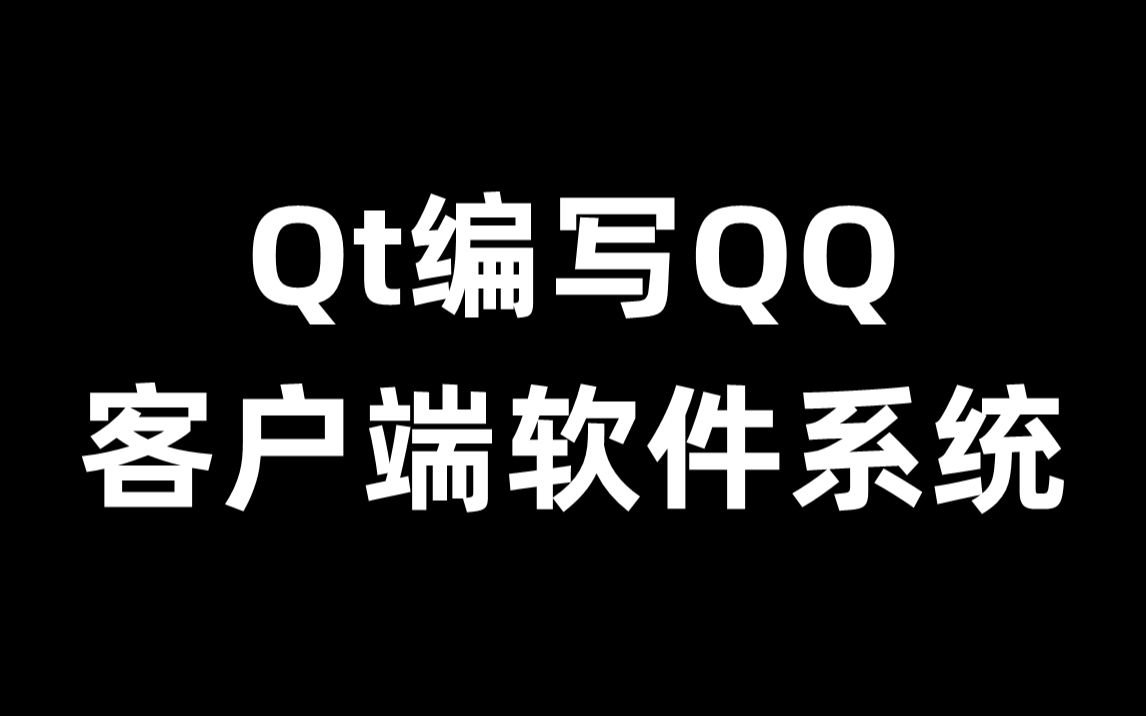 Qt编写QQ
客户端软件系统